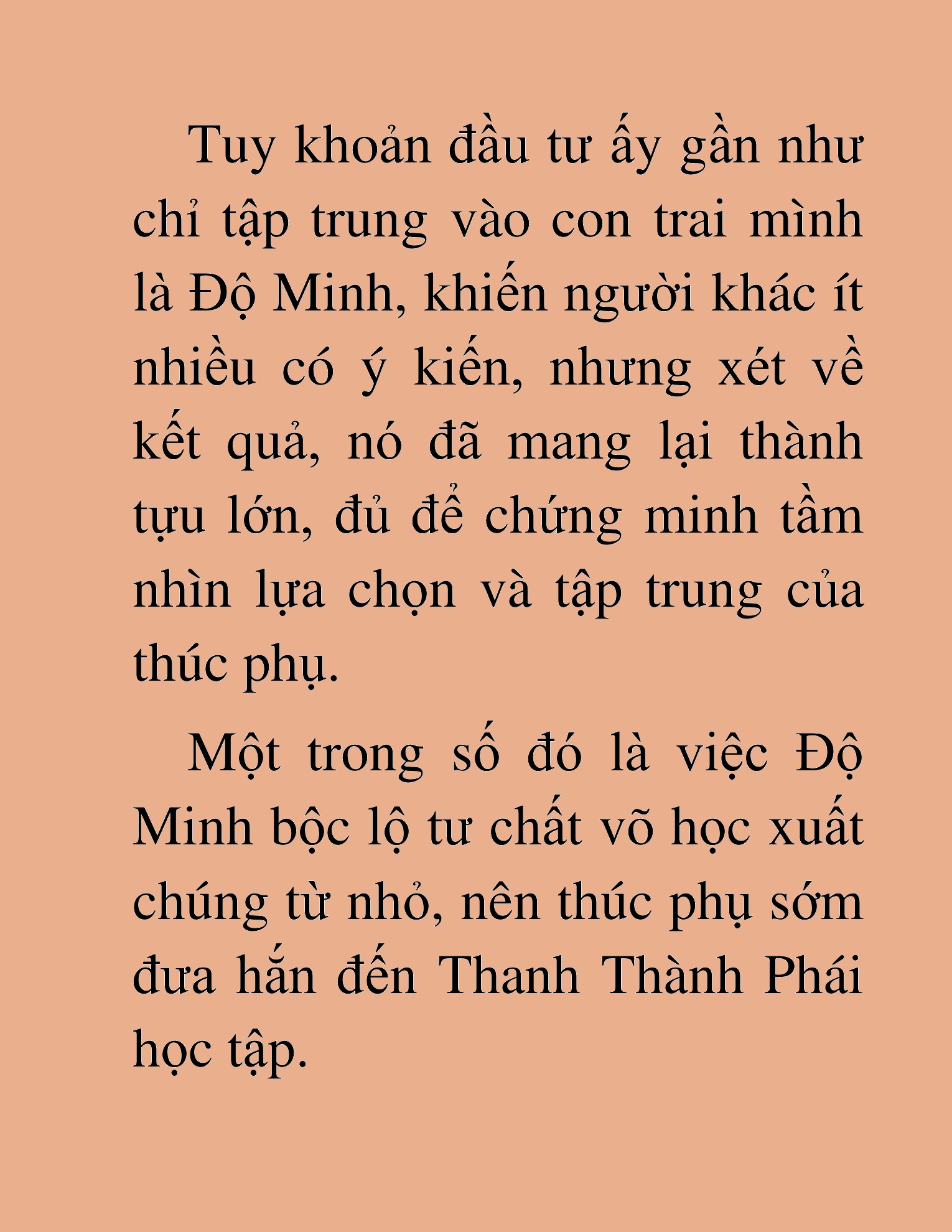 Tuy khoản đầu tư ấy gần như chỉ tập trung vào con trai mình là Độ Minh, khiến người khác ít nhiều có ý kiến, nhưng xét về kết quả, nó đã mang lại thành tựu lớn, đủ để chứng minh tầm nhìn lựa chọn và tập trung của thúc phụ.

Một trong số đó là việc Độ Minh bộc lộ tư chất võ học xuất chúng từ nhỏ, nên thúc phụ sớm đưa hắn đến Thanh Thành Phái học tập.